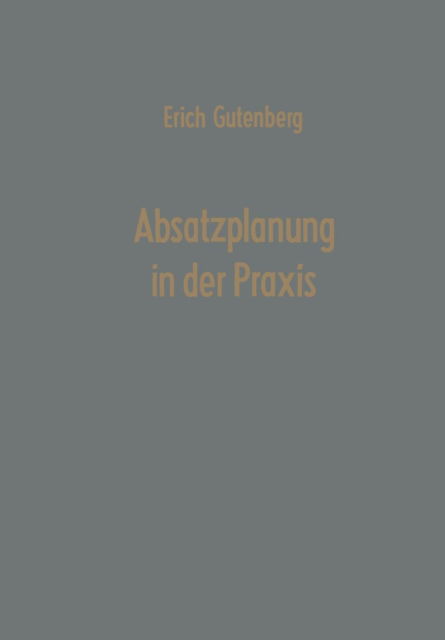 Erich Gutenberg

Absatzplanung in der Praxis